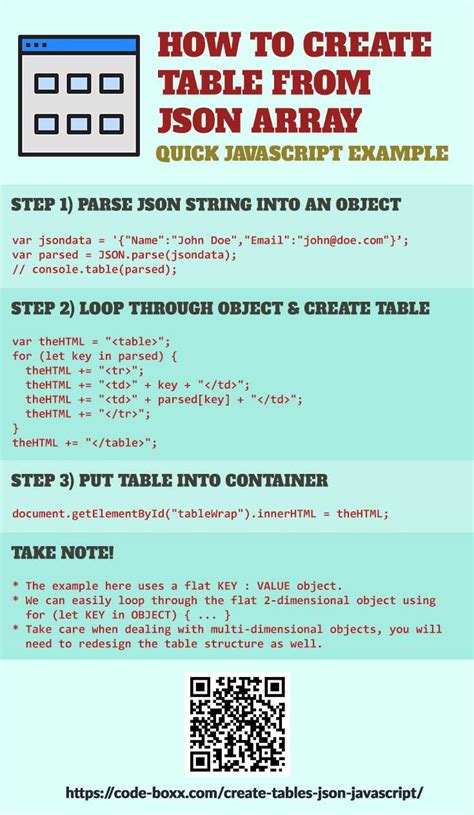 HOW TO CREATE TABLE FROM JSON ARRAY
QUICK JAVASCRIPT EXAMPLE

STEP 1) PARSE JSON STRING INTO AN OBJECT

var jsondata = '{"Name":"John Doe","Email":"john@doe.com"}';
var parsed = JSON.parse(jsondata);
// console.table(parsed);

STEP 2) LOOP THROUGH OBJECT & CREATE TABLE

var theHTML = "<table>";
for (let key in parsed) {
  theHTML += "<tr>";
  theHTML += "<td>" + key + "</td>";
  theHTML += "<td>" + parsed[key] + "</td>";
  theHTML += "</tr>";
}
theHTML += "</table>";

STEP 3) PUT TABLE INTO CONTAINER

document.getElementById("tableWrap").innerHTML = theHTML;

TAKE NOTE!

* The example here uses a flat KEY : VALUE object.
* We can easily loop through the flat 2-dimensional object using for (let KEY in OBJECT) { ... }
* Take care when dealing with multi-dimensional objects, you will need to redesign the table structure as well.

https://code-boxx.com/create-tables-json-javascript/